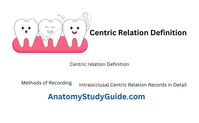 Centric Relation Definition

Centric relation Definition

Methods of Recording

Intraocclusal Centric Relation Records in Detail

AnatomyStudyGuide.com